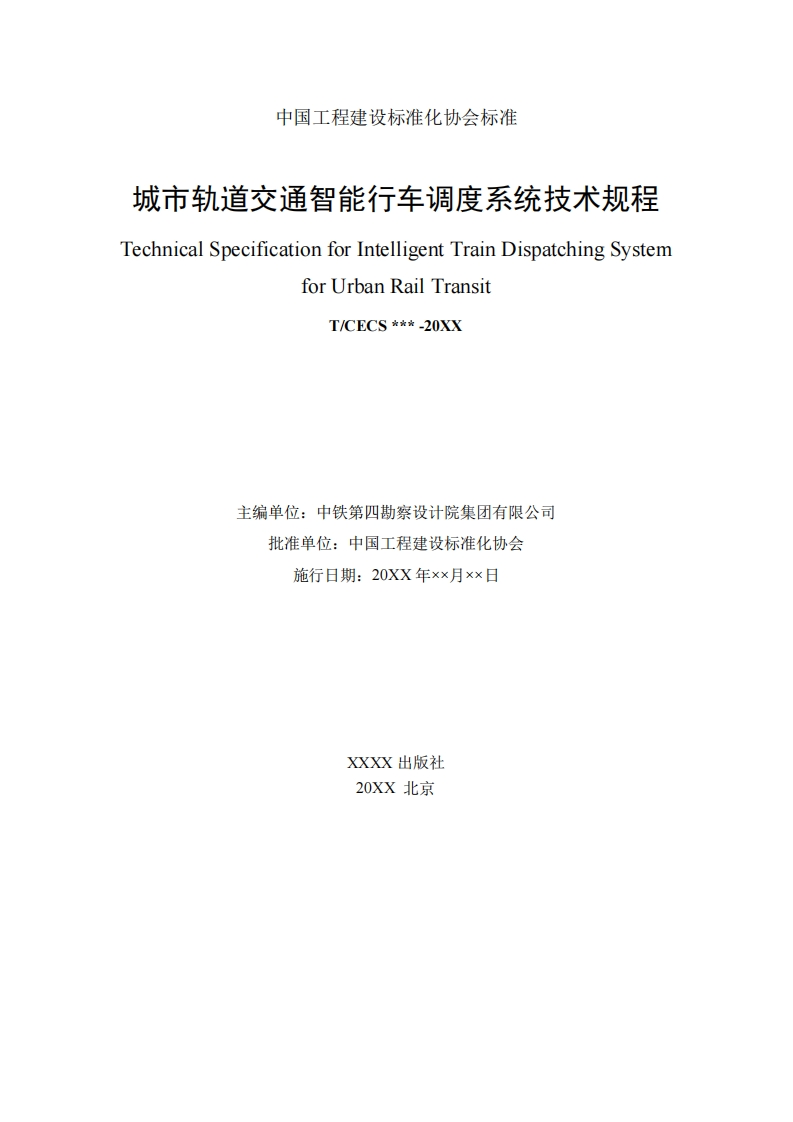 中国工程建设标准化协会标准

城市轨道交通智能行车调度系统技术规程

Technical Specification for Intelligent Train Dispatching System for Urban Rail Transit

T/CECS *** -20XX

主编单位：中铁第四勘察设计院集团有限公司

批准单位：中国工程建设标准化协会

施行日期：20XX 年××月××日

XXXX 出版社

20XX 北京